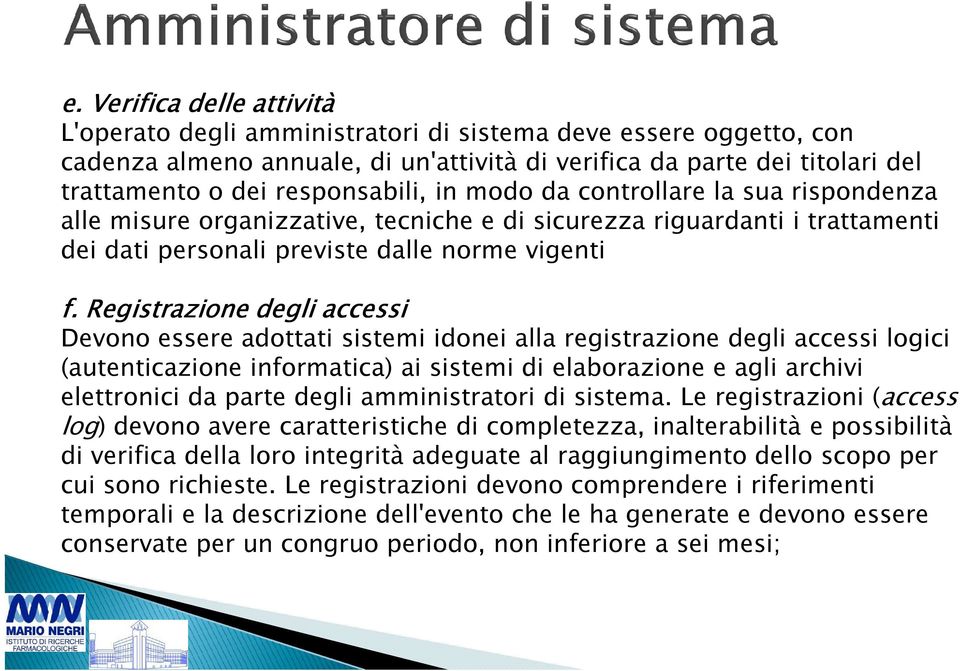 Amministratore di sistema

e. Verifica delle attività
L'operato degli amministratori di sistema deve essere oggetto, con cadenza almeno annuale, di un'attività di verifica da parte dei titolari del trattamento o dei responsabili, in modo da controllare la sua rispondenza alle misure organizzative, tecniche e di sicurezza riguardanti i trattamenti dei dati personali previste dalle norme vigenti

f. Registrazione degli accessi
Devono essere adottati sistemi idonei alla registrazione degli accessi logici (autenticazione informatica) ai sistemi di elaborazione e agli archivi elettronici da parte degli amministratori di sistema. Le registrazioni (access log) devono avere caratteristiche di completezza, inalterabilità e possibilità di verifica della loro integrità adeguate al raggiungimento dello scopo per cui sono richieste. Le registrazioni devono comprendere i riferimenti temporali e la descrizione dell'evento che le ha generate e devono essere conservate per un congruo periodo, non inferiore a sei mesi;

MARIO NEGRI
ISTITUTO DI RICERCHE FARMACOLOGICHE